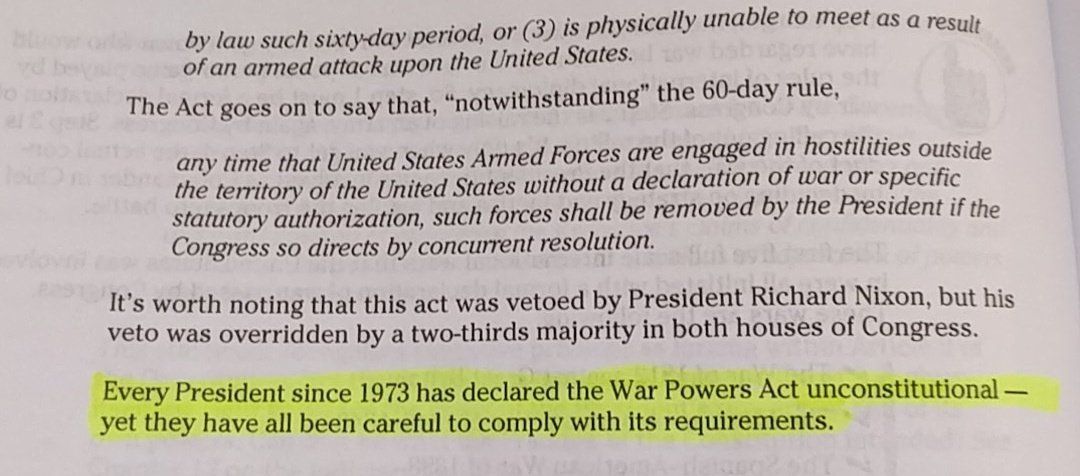 by law such sixty-day period, or (3) is physically unable to meet as a result of an armed attack upon the United States.

The Act goes on to say that, "notwithstanding" the 60-day rule,

any time that United States Armed Forces are engaged in hostilities outside the territory of the United States without a declaration of war or specific statutory authorization, such forces shall be removed by the President if the Congress so directs by concurrent resolution.

It's worth noting that this act was vetoed by President Richard Nixon, but his veto was overridden by a two-thirds majority in both houses of Congress.

Every President since 1973 has declared the War Powers Act unconstitutional — yet they have all been careful to comply with its requirements.